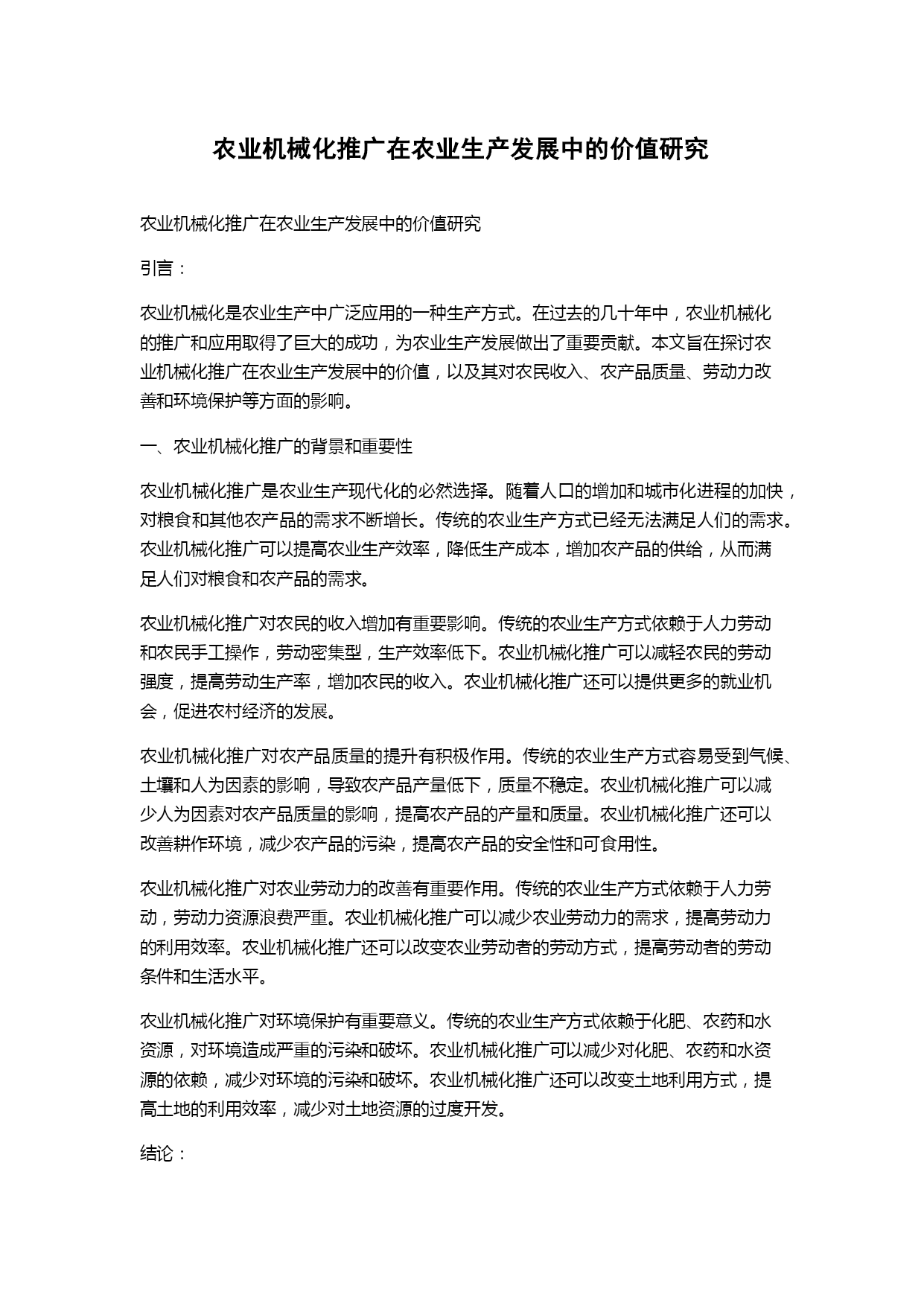 农业机械化推广在农业生产发展中的价值研究

农业机械化推广在农业生产发展中的价值研究

引言：

农业机械化是农业生产中广泛应用的一种生产方式。在过去的几十年中，农业机械化的推广和应用取得了巨大的成功，为农业生产发展做出了重要贡献。本文旨在探讨农业机械化推广在农业生产发展中的价值，以及其对农民收入、农产品质量、劳动力改善和环境保护等方面的影响。

一、农业机械化推广的背景和重要性

农业机械化推广是农业生产现代化的必然选择。随着人口的增加和城市化进程的加快，对粮食和其他农产品的需求不断增长。传统的农业生产方式已经无法满足人们的需求。农业机械化推广可以提高农业生产效率，降低生产成本，增加农产品的供给，从而满足人们对粮食和农产品的需求。

农业机械化推广对农民的收入增加有重要影响。传统的农业生产方式依赖于人力劳动和农民手工操作，劳动密集型，生产效率低下。农业机械化推广可以减轻农民的劳动强度，提高劳动生产率，增加农民的收入。农业机械化推广还可以提供更多的就业机会，促进农村经济的发展。

农业机械化推广对农产品质量的提升有积极作用。传统的农业生产方式容易受到气候、土壤和人为因素的影响，导致农产品产量低下，质量不稳定。农业机械化推广可以减少人为因素对农产品质量的影响，提高农产品的产量和质量。农业机械化推广还可以改善耕作环境，减少农产品的污染，提高农产品的安全性和可食用性。

农业机械化推广对农业劳动力的改善有重要作用。传统的农业生产方式依赖于人力劳动，劳动力资源浪费严重。农业机械化推广可以减少农业劳动力的需求，提高劳动力的利用效率。农业机械化推广还可以改变农业劳动者的劳动方式，提高劳动者的劳动条件和生活水平。

农业机械化推广对环境保护有重要意义。传统的农业生产方式依赖于化肥、农药和水资源，对环境造成严重的污染和破坏。农业机械化推广可以减少对化肥、农药和水资源的依赖，减少对环境的污染和破坏。农业机械化推广还可以改变土地利用方式，提高土地的利用效率，减少对土地资源的过度开发。

结论：